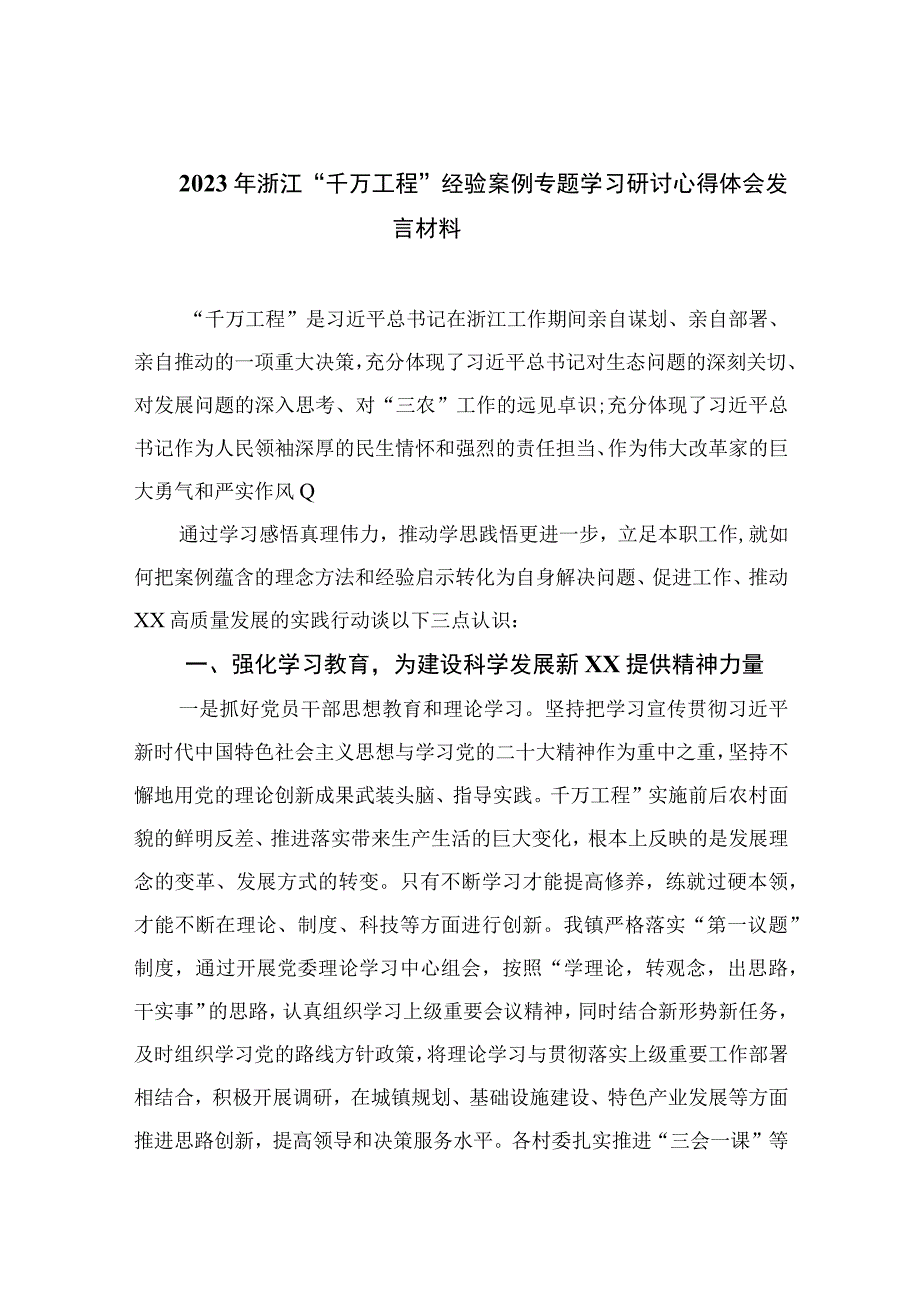 2023年浙江“千万工程”经验案例专题学习研讨心得体会发言材料

“千万工程”是习近平总书记在浙江工作期间亲自谋划、亲自部署、亲自推动的一项重大决策，充分体现了习近平总书记对生态问题的深刻关切、对发展问题的深入思考、对“三农”工作的远见卓识；充分体现了习近平总书记作为人民领袖深厚的民生情怀和强烈的责任担当、作为伟大改革家的巨大勇气和严实作风Q

通过学习感悟真理伟力，推动学思践悟更进一步，立足本职工作，就如何把案例蕴含的理念方法和经验启示转化为自身解决问题、促进工作、推动XX高质量发展的实践行动谈以下三点认识：

一、强化学习教育，为建设科学发展新XX提供精神力量

一是抓好党员干部思想教育和理论学习。坚持把学习宣传贯彻习近平新时代中国特色社会主义思想与学习党的二十大精神作为重中之重，坚持不懈地用党的理论创新成果武装头脑、指导实践。千万工程”实施前后农村面貌的鲜明反差、推进落实带来生产生活的巨大变化，根本上反映的是发展理念的变革、发展方式的转变。只有不断学习才能提高修养，练就过硬本领，才能不断在理论、制度、科技等方面进行创新。我镇严格落实“第一议题”制度，通过开展党委理论学习中心组会，按照“学理论，转观念，出思路，干实事”的思路，认真组织学习上级重要会议精神，同时结合新形势新任务，及时组织学习党的路线方针政策，将理论学习与贯彻落实上级重要工作部署相结合，积极开展调研，在城镇规划、基础设施建设、特色产业发展等方面推进思路创新，提高领导和决策服务水平。各村委扎实推进“三会一课”等